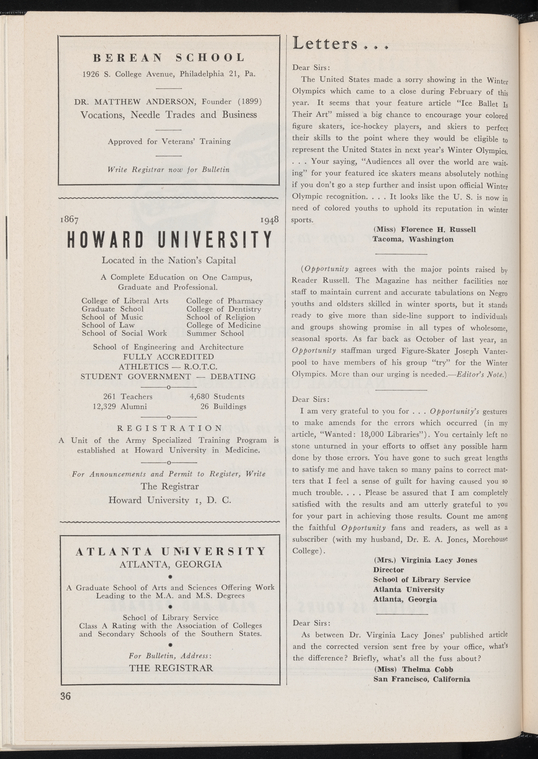 BEREAN SCHOOL

1926 S. College Avenue, Philadelphia 21, Pa.

DR. MATTHEW ANDERSON, Founder (1899)
Vocations, Needle Trades and Business

Approved for Veterans' Training

Write Registrar now for Bulletin

1867 1948

HOWARD UNIVERSITY

Located in the Nation's Capital

A Complete Education on One Campus, Graduate and Professional.

College of Liberal Arts
Graduate School
School of Music
School of Law
School of Social Work

College of Pharmacy
College of Dentistry
School of Religion
College of Medicine
Summer School

School of Engineering and Architecture
FULLY ACCREDITED
ATHLETICS — R.O.T.C.
STUDENT GOVERNMENT — DEBATING

261 Teachers 4,680 Students
12,329 Alumni 26 Buildings

REGISTRATION

A Unit of the Army Specialized Training Program is established at Howard University in Medicine.

For Announcements and Permit to Register, Write
The Registrar
Howard University 1, D. C.

ATLANTA UNIVERSITY
ATLANTA, GEORGIA

A Graduate School of Arts and Sciences Offering Work Leading to the M.A. and M.S. Degrees

School of Library Service
Class A Rating with the Association of Colleges and Secondary Schools of the Southern States.

For Bulletin, Address:
THE REGISTRAR

36

Letters . . .

Dear Sirs:

The United States made a sorry showing in the Winter Olympics which came to a close during February of this year. It seems that your feature article "Ice Ballet Is Their Art" missed a big chance to encourage your colored figure skaters, ice-hockey players, and skiers to perfect their skills to the point where they would be eligible to represent the United States in next year's Winter Olympics. . . . Your saying, "Audiences all over the world are waiting" for your featured ice skaters means absolutely nothing if you don't go a step further and insist upon official Winter Olympic recognition. . . . It looks like the U. S. is now in need of colored youths to uphold its reputation in winter sports.

(Miss) Florence H. Russell
Tacoma, Washington

(Opportunity agrees with the major points raised by Reader Russell. The Magazine has neither facilities nor staff to maintain current and accurate tabulations on Negro youths and oldsters skilled in winter sports, but it stands ready to give more than side-line support to individuals and groups showing promise in all types of wholesome, seasonal sports. As far back as October of last year, an Opportunity staffman urged Figure-Skater Joseph Vanterpool to have members of his group "try" for the Winter Olympics. More than our urging is needed.—Editor's Note.)

Dear Sirs:

I am very grateful to you for . . . Opportunity's gestures to make amends for the errors which occurred (in my article, "Wanted: 18,000 Libraries"). You certainly left no stone unturned in your efforts to offset any possible harm done by those errors. You have gone to such great lengths to satisfy me and have taken so many pains to correct matters that I feel a sense of guilt for having caused you so much trouble. . . . Please be assured that I am completely satisfied with the results and am utterly grateful to you for your part in achieving those results. Count me among the faithful Opportunity fans and readers, as well as a subscriber (with my husband, Dr. E. A. Jones, Morehouse College).

(Mrs.) Virginia Lacy Jones
Director
School of Library Service
Atlanta University
Atlanta, Georgia

Dear Sirs:

As between Dr. Virginia Lacy Jones' published article and the corrected version sent free by your office, what's the difference? Briefly, what's all the fuss about?

(Miss) Thelma Cobb
San Francisco, California